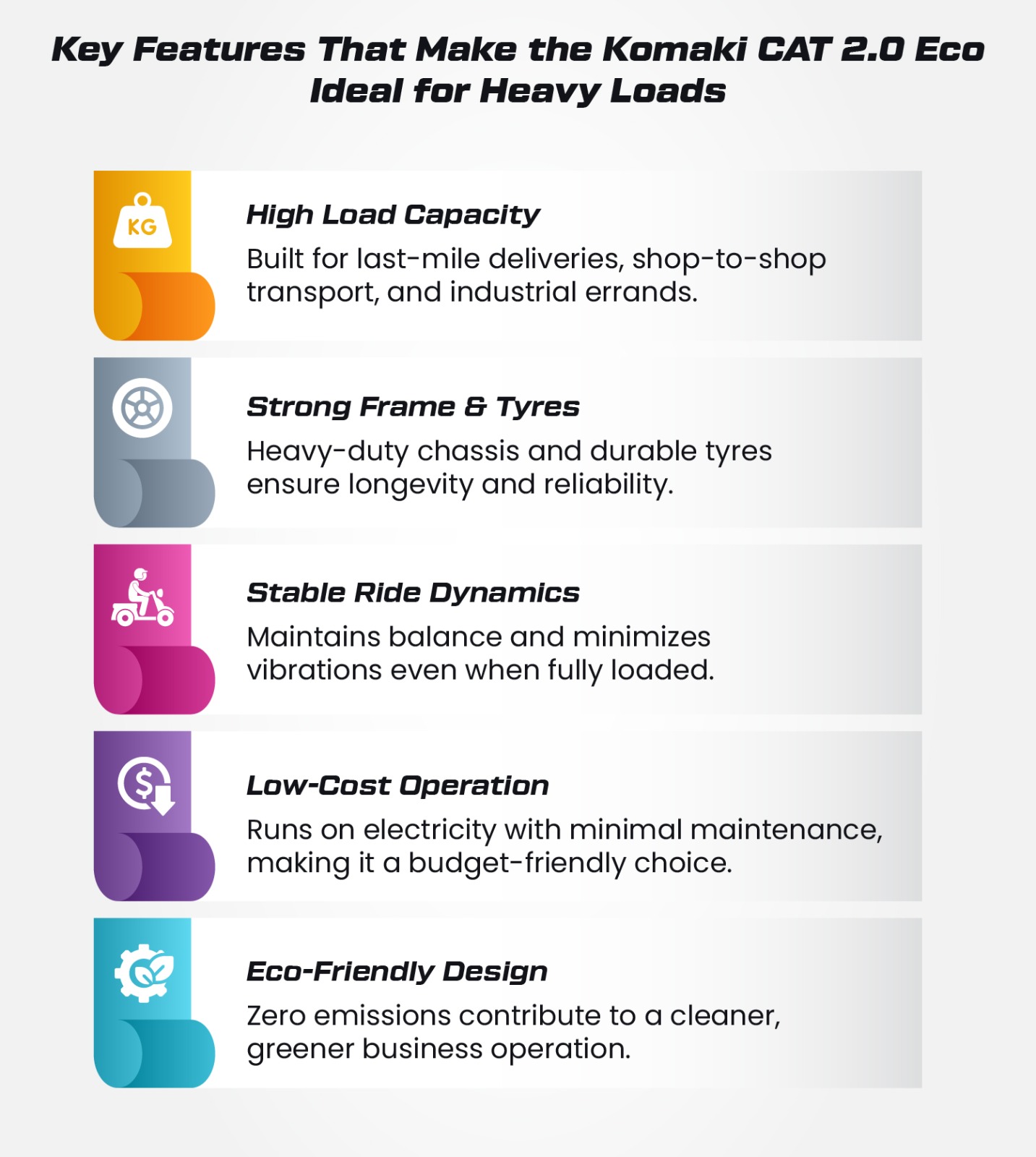 Key Features That Make the Komaki CAT 2.0 Eco Ideal for Heavy Loads

KG

High Load Capacity
Built for last-mile deliveries, shop-to-shop transport, and industrial errands.

Strong Frame & Tyres
Heavy-duty chassis and durable tyres ensure longevity and reliability.

Stable Ride Dynamics
Maintains balance and minimizes vibrations even when fully loaded.

$

Low-Cost Operation
Runs on electricity with minimal maintenance, making it a budget-friendly choice.

Eco-Friendly Design
Zero emissions contribute to a cleaner, greener business operation.